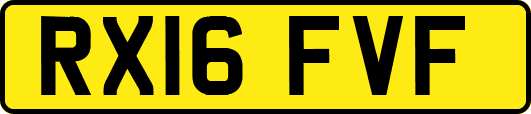 RX16 FVF